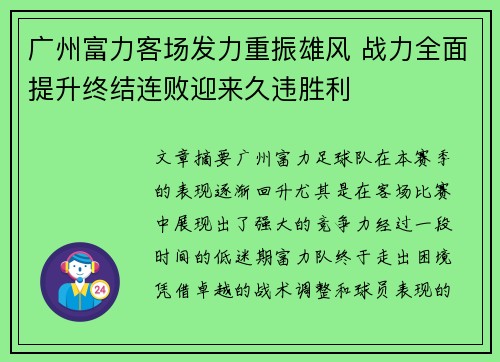 广州富力客场发力重振雄风 战力全面提升终结连败迎来久违胜利

文章摘要广州富力足球队在本赛季的表现逐渐回升尤其是在客场比赛中展现出了强大的竞争力经过一段时间的低迷期富力队终于走出困境凭借卓越的战术调整和球员表现的

24